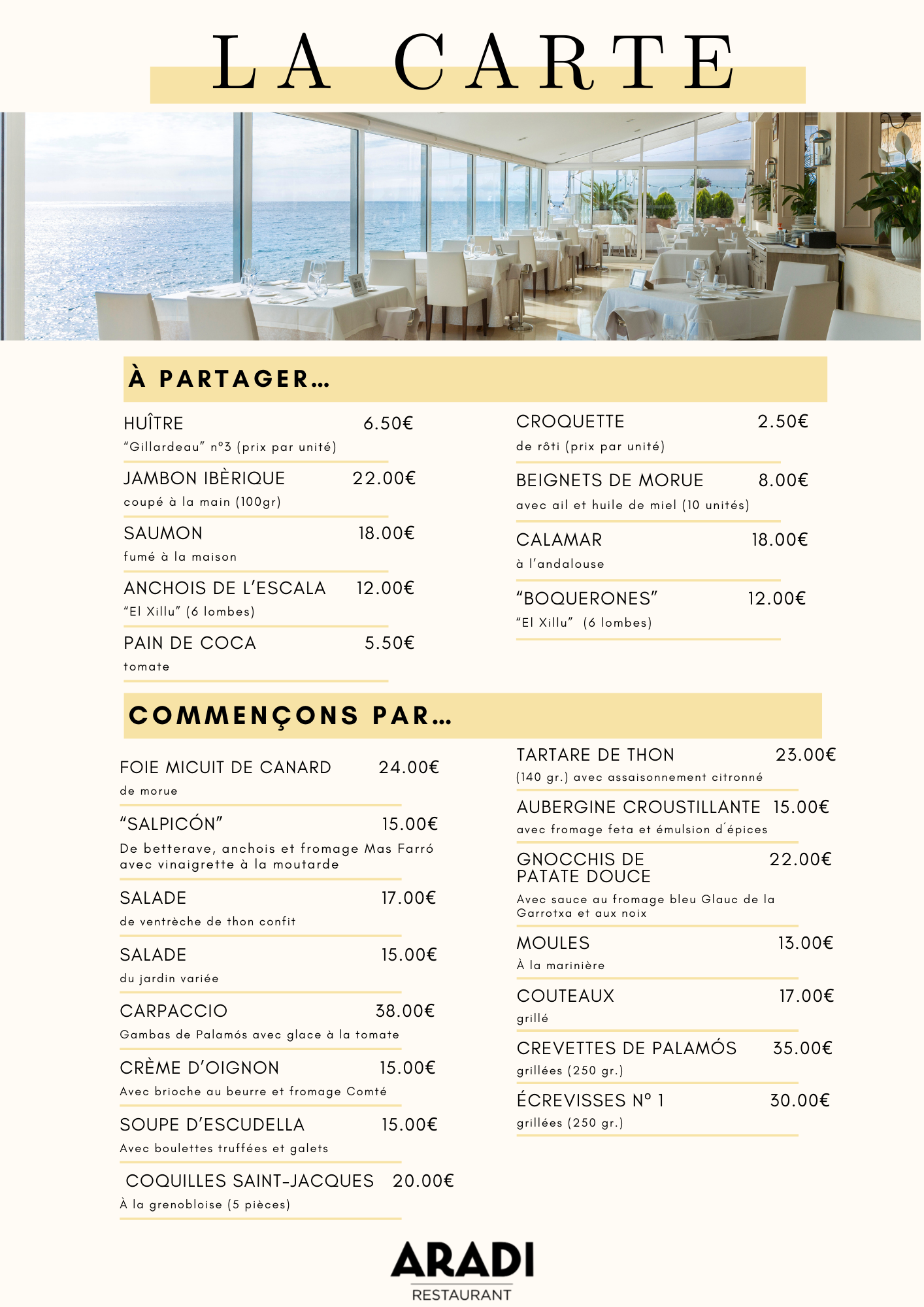 LA CARTE

À PARTAGER...

HUÎTRE 6.50€
"Gillardeau" nº3 (prix par unité)

JAMBON IBÈRIQUE 22.00€
coupé à la main (100gr)

SAUMON 18.00€
fumé à la maison

ANCHOIS DE L'ESCALA 12.00€
"El Xillu" (6 lombes)

PAIN DE COCA 5.50€
tomate

CROQUETTE 2.50€
de rôti (prix par unité)

BEIGNETS DE MORUE 8.00€
avec ail et huile de miel (10 unités)

CALAMAR 18.00€
à l'andalouse

"BOQUERONES" 12.00€
"El Xillu" (6 lombes)

COMMENÇONS PAR...

FOIE MICUIT DE CANARD 24.00€
de morue

"SALPICÓN" 15.00€
De betterave, anchois et fromage Mas Farró avec vinaigrette à la moutarde

SALADE 17.00€
de ventrèche de thon confit

SALADE 15.00€
du jardin variée

CARPACCIO 38.00€
Gambas de Palamós avec glace à la tomate

CRÈME D'OIGNON 15.00€
Avec brioche au beurre et fromage Comté

SOUPE D'ESCUDELLA 15.00€
Avec boulettes truffées et galets

COQUILLES SAINT-JACQUES 20.00€
À la grenobloise (5 pièces)

TARTARE DE THON 23.00€
(140 gr.) avec assaisonnement citronné

AUBERGINE CROUSTILLANTE 15.00€
avec fromage feta et émulsion d´épices

GNOCCHIS DE PATATE DOUCE 22.00€
Avec sauce au fromage bleu Glauc de la Garrotxa et aux noix

MOULES 13.00€
À la marinière

COUTEAUX 17.00€
grillé

CREVETTES DE PALAMÓS 35.00€
grillées (250 gr.)

ÉCREVISSES Nº 1 30.00€
grillées (250 gr.)

ARADI
RESTAURANT